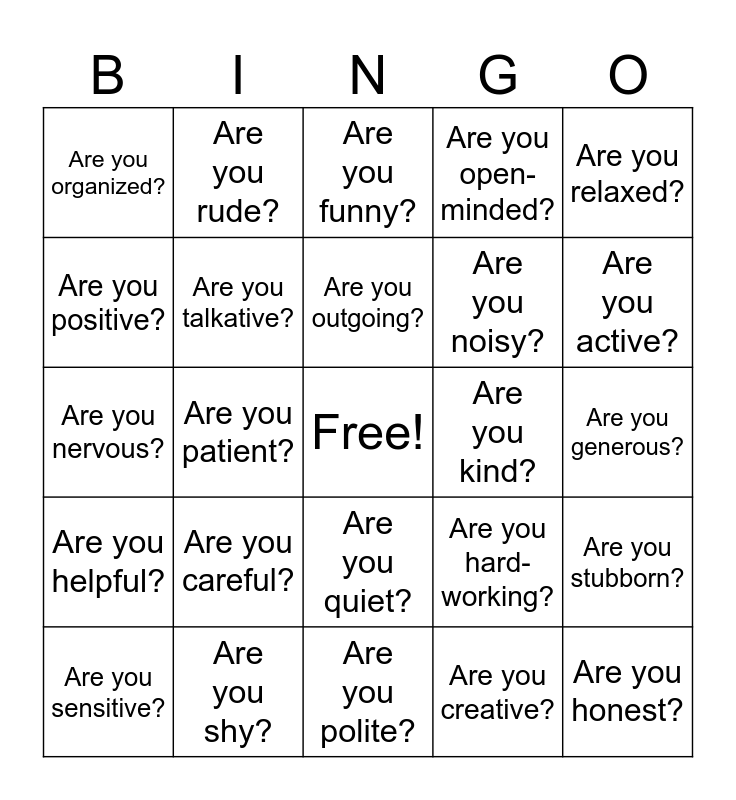 | B | I | N | G | O |
|---|---|---|---|---|
| Are you organized? | Are you rude? | Are you funny? | Are you open-minded? | Are you relaxed? |
| Are you positive? | Are you talkative? | Are you outgoing? | Are you noisy? | Are you active? |
| Are you nervous? | Are you patient? | Free! | Are you kind? | Are you generous? |
| Are you helpful? | Are you careful? | Are you quiet? | Are you hard-working? | Are you stubborn? |
| Are you sensitive? | Are you shy? | Are you polite? | Are you creative? | Are you honest? |